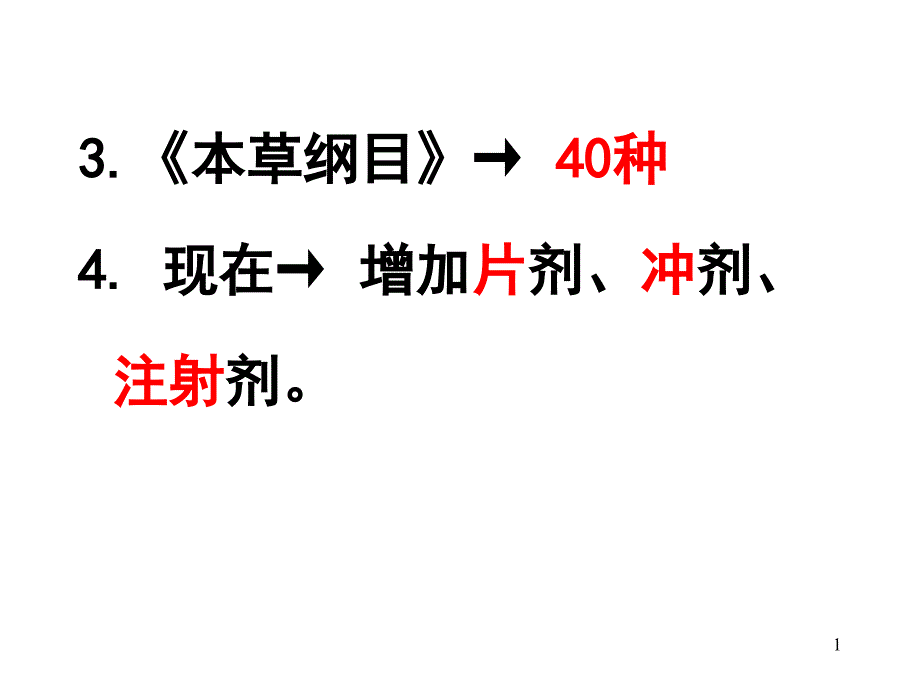 3. 《本草纲目》→ 40种

4. 现在→ 增加片剂、冲剂、注射剂。

1